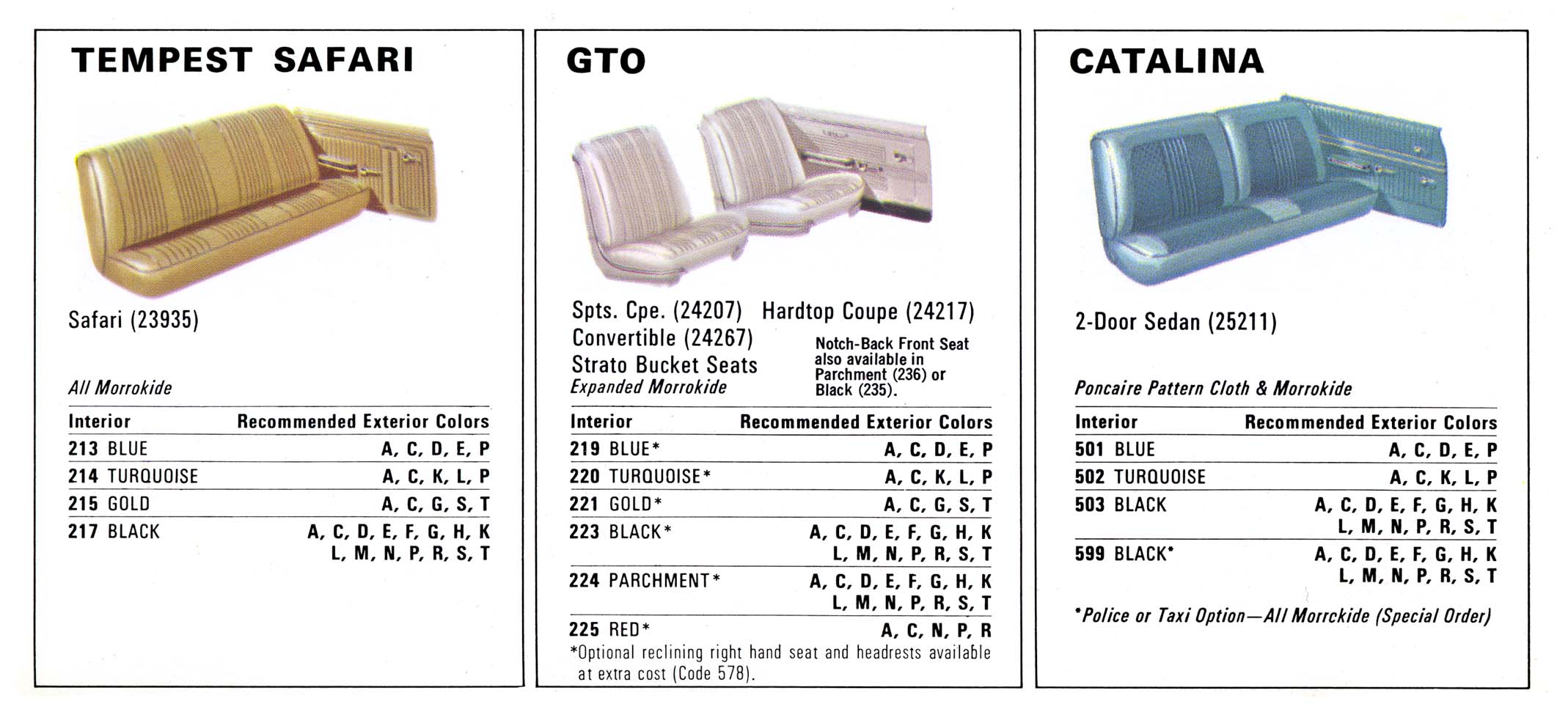 TEMPEST SAFARI

Safari (23935)

All Morrokide

| Interior | Recommended Exterior Colors |
|---|---|
| 213 BLUE | A, C, D, E, P |
| 214 TURQUOISE | A, C, K, L, P |
| 215 GOLD | A, C, G, S, T |
| 217 BLACK | A, C, D, E, F, G, H, K L, M, N, P, R, S, T |

GTO

Spts. Cpe. (24207) Hardtop Coupe (24217)
Convertible (24267)
Strato Bucket Seats
Expanded Morrokide

Notch-Back Front Seat also available in Parchment (236) or Black (235).

| Interior | Recommended Exterior Colors |
|---|---|
| 219 BLUE* | A, C, D, E, P |
| 220 TURQUOISE* | A, C, K, L, P |
| 221 GOLD* | A, C, G, S, T |
| 223 BLACK* | A, C, D, E, F, G, H, K L, M, N, P, R, S, T |
| 224 PARCHMENT* | A, C, D, E, F, G, H, K L, M, N, P, R, S, T |
| 225 RED* | A, C, N, P, R |

*Optional reclining right hand seat and headrests available at extra cost (Code 578).

CATALINA

2-Door Sedan (25211)

Poncaire Pattern Cloth & Morrokide

| Interior | Recommended Exterior Colors |
|---|---|
| 501 BLUE | A, C, D, E, P |
| 502 TURQUOISE | A, C, K, L, P |
| 503 BLACK | A, C, D, E, F, G, H, K L, M, N, P, R, S, T |
| 599 BLACK* | A, C, D, E, F, G, H, K L, M, N, P, R, S, T |

*Police or Taxi Option—All Morrckide (Special Order)